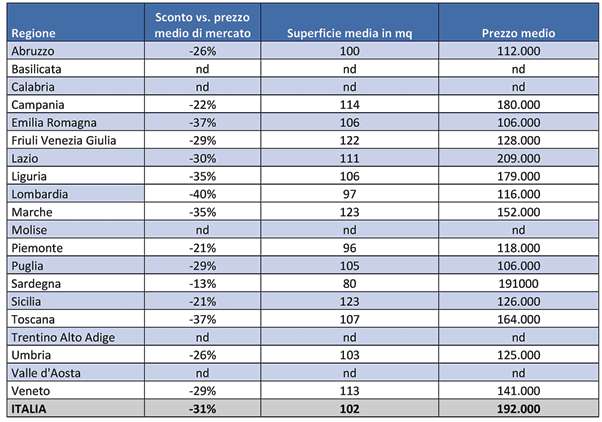 | Regione | Sconto vs. prezzo medio di mercato | Superficie media in mq | Prezzo medio |
|---|---|---|---|
| Abruzzo | -26% | 100 | 112.000 |
| Basilicata | nd | nd | nd |
| Calabria | nd | nd | nd |
| Campania | -22% | 114 | 180.000 |
| Emilia Romagna | -37% | 106 | 106.000 |
| Friuli Venezia Giulia | -29% | 122 | 128.000 |
| Lazio | -30% | 111 | 209.000 |
| Liguria | -35% | 106 | 179.000 |
| Lombardia | -40% | 97 | 116.000 |
| Marche | -35% | 123 | 152.000 |
| Molise | nd | nd | nd |
| Piemonte | -21% | 96 | 118.000 |
| Puglia | -29% | 105 | 106.000 |
| Sardegna | -13% | 80 | 191000 |
| Sicilia | -21% | 123 | 126.000 |
| Toscana | -37% | 107 | 164.000 |
| Trentino Alto Adige | nd | nd | nd |
| Umbria | -26% | 103 | 125.000 |
| Valle d'Aosta | nd | nd | nd |
| Veneto | -29% | 113 | 141.000 |
| ITALIA | -31% | 102 | 192.000 |